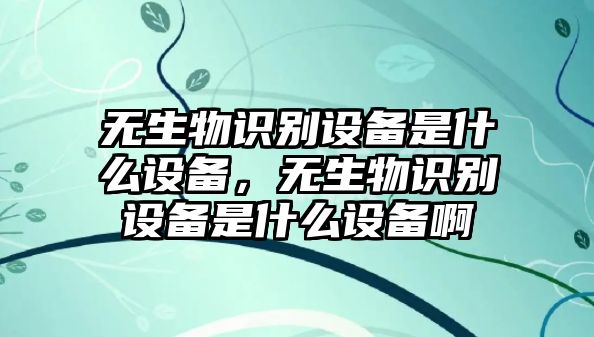 无生物识别设备是什么设备，无生物识别设备是什么设备啊